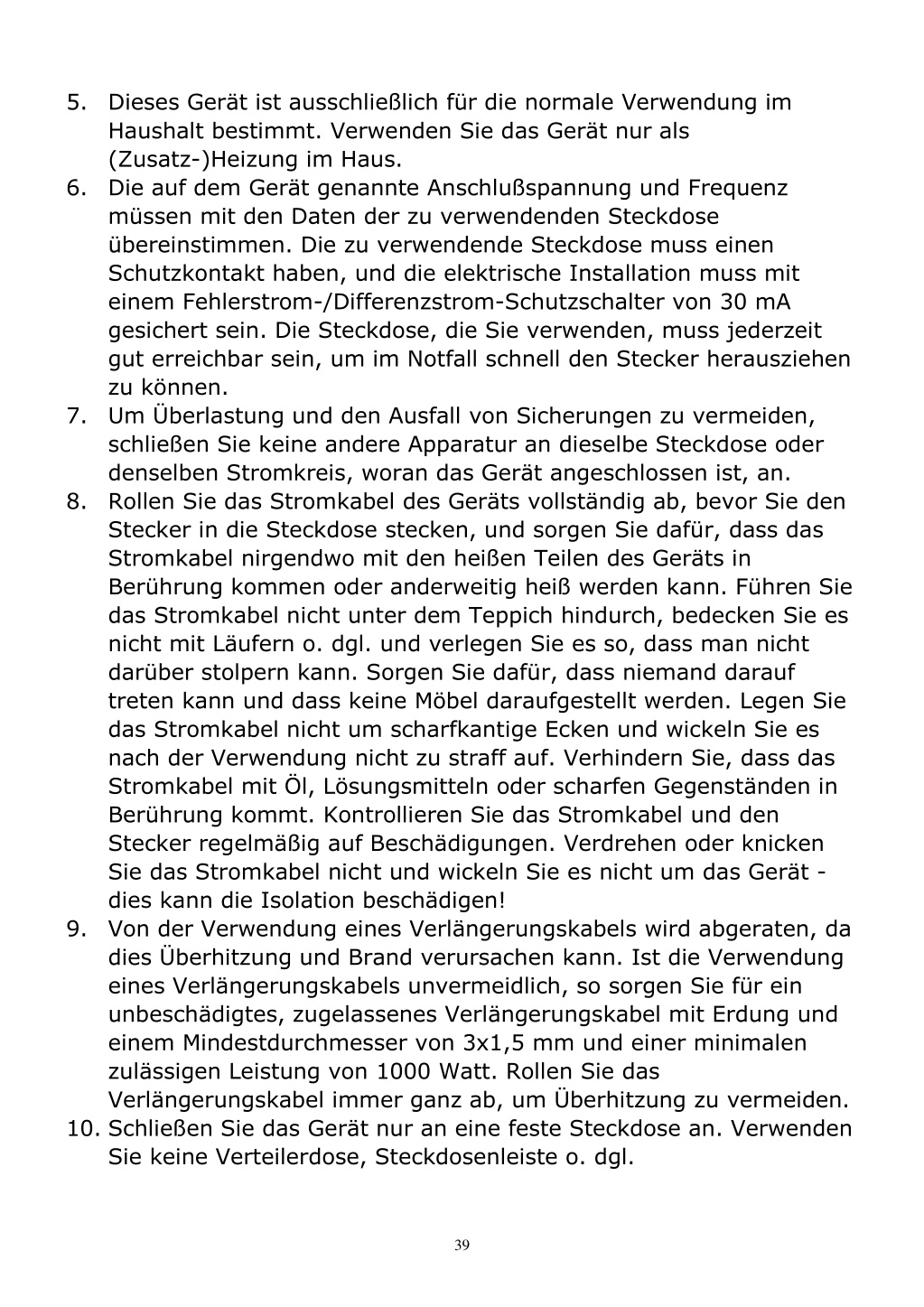 5. Dieses Gerät ist ausschließlich für die normale Verwendung im Haushalt bestimmt. Verwenden Sie das Gerät nur als (Zusatz-)Heizung im Haus.
6. Die auf dem Gerät genannte Anschlußspannung und Frequenz müssen mit den Daten der zu verwendenden Steckdose übereinstimmen. Die zu verwendende Steckdose muss einen Schutzkontakt haben, und die elektrische Installation muss mit einem Fehlerstrom-/Differenzstrom-Schutzschalter von 30 mA gesichert sein. Die Steckdose, die Sie verwenden, muss jederzeit gut erreichbar sein, um im Notfall schnell den Stecker herausziehen zu können.
7. Um Überlastung und den Ausfall von Sicherungen zu vermeiden, schließen Sie keine andere Apparatur an dieselbe Steckdose oder denselben Stromkreis, woran das Gerät angeschlossen ist, an.
8. Rollen Sie das Stromkabel des Geräts vollständig ab, bevor Sie den Stecker in die Steckdose stecken, und sorgen Sie dafür, dass das Stromkabel nirgendwo mit den heißen Teilen des Geräts in Berührung kommen oder anderweitig heiß werden kann. Führen Sie das Stromkabel nicht unter dem Teppich hindurch, bedecken Sie es nicht mit Läufern o. dgl. und verlegen Sie es so, dass man nicht darüber stolpern kann. Sorgen Sie dafür, dass niemand darauf treten kann und dass keine Möbel daraufgestellt werden. Legen Sie das Stromkabel nicht um scharfkantige Ecken und wickeln Sie es nach der Verwendung nicht zu straff auf. Verhindern Sie, dass das Stromkabel mit Öl, Lösungsmitteln oder scharfen Gegenständen in Berührung kommt. Kontrollieren Sie das Stromkabel und den Stecker regelmäßig auf Beschädigungen. Verdrehen oder knicken Sie das Stromkabel nicht und wickeln Sie es nicht um das Gerät - dies kann die Isolation beschädigen!
9. Von der Verwendung eines Verlängerungskabels wird abgeraten, da dies Überhitzung und Brand verursachen kann. Ist die Verwendung eines Verlängerungskabels unvermeidlich, so sorgen Sie für ein unbeschädigtes, zugelassenes Verlängerungskabel mit Erdung und einem Mindestdurchmesser von 3x1,5 mm und einer minimalen zulässigen Leistung von 1000 Watt. Rollen Sie das Verlängerungskabel immer ganz ab, um Überhitzung zu vermeiden.
10. Schließen Sie das Gerät nur an eine feste Steckdose an. Verwenden Sie keine Verteilerdose, Steckdosenleiste o. dgl.

39